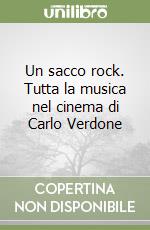 unilibro

Un sacco rock. Tutta la musica nel cinema di Carlo Verdone

COPERTINA NON DISPONIBILE